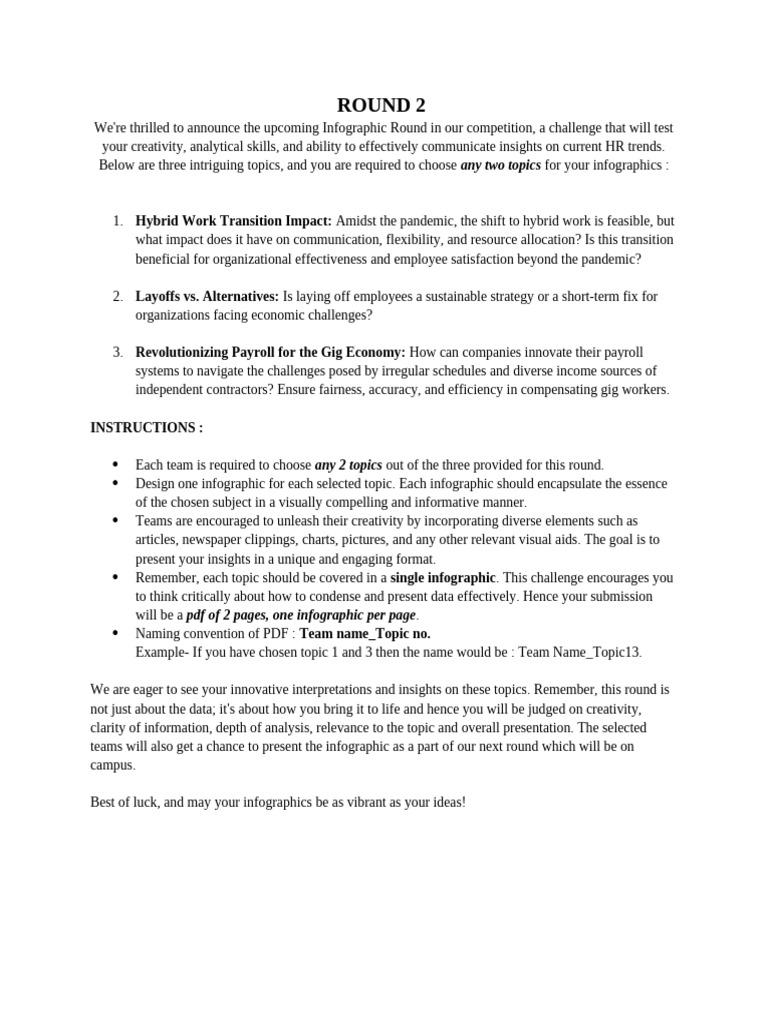 ROUND 2

We're thrilled to announce the upcoming Infographic Round in our competition, a challenge that will test your creativity, analytical skills, and ability to effectively communicate insights on current HR trends. Below are three intriguing topics, and you are required to choose any two topics for your infographics :

1. Hybrid Work Transition Impact: Amidst the pandemic, the shift to hybrid work is feasible, but what impact does it have on communication, flexibility, and resource allocation? Is this transition beneficial for organizational effectiveness and employee satisfaction beyond the pandemic?

2. Layoffs vs. Alternatives: Is laying off employees a sustainable strategy or a short-term fix for organizations facing economic challenges?

3. Revolutionizing Payroll for the Gig Economy: How can companies innovate their payroll systems to navigate the challenges posed by irregular schedules and diverse income sources of independent contractors? Ensure fairness, accuracy, and efficiency in compensating gig workers.

INSTRUCTIONS :

• Each team is required to choose any 2 topics out of the three provided for this round.
• Design one infographic for each selected topic. Each infographic should encapsulate the essence of the chosen subject in a visually compelling and informative manner.
• Teams are encouraged to unleash their creativity by incorporating diverse elements such as articles, newspaper clippings, charts, pictures, and any other relevant visual aids. The goal is to present your insights in a unique and engaging format.
• Remember, each topic should be covered in a single infographic. This challenge encourages you to think critically about how to condense and present data effectively. Hence your submission will be a pdf of 2 pages, one infographic per page.
• Naming convention of PDF : Team name_Topic no.
Example- If you have chosen topic 1 and 3 then the name would be : Team Name_Topic13.

We are eager to see your innovative interpretations and insights on these topics. Remember, this round is not just about the data; it's about how you bring it to life and hence you will be judged on creativity, clarity of information, depth of analysis, relevance to the topic and overall presentation. The selected teams will also get a chance to present the infographic as a part of our next round which will be on campus.

Best of luck, and may your infographics be as vibrant as your ideas!